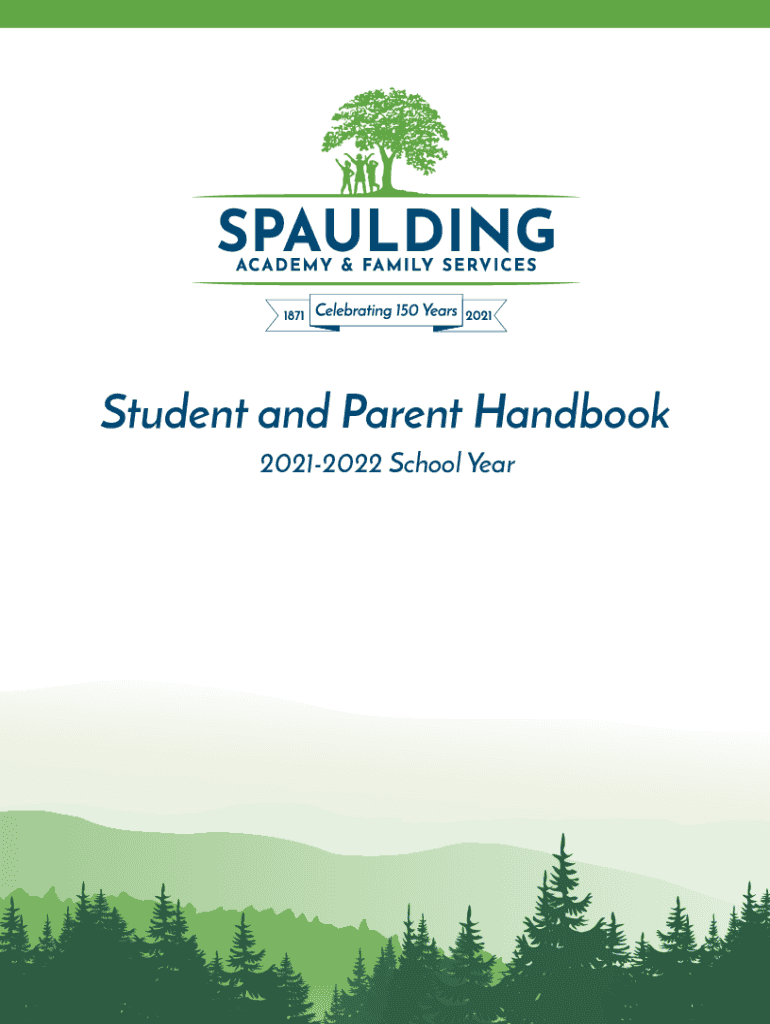 SPAULDING
ACADEMY & FAMILY SERVICES

1871 Celebrating 150 Years 2021

Student and Parent Handbook
2021-2022 School Year